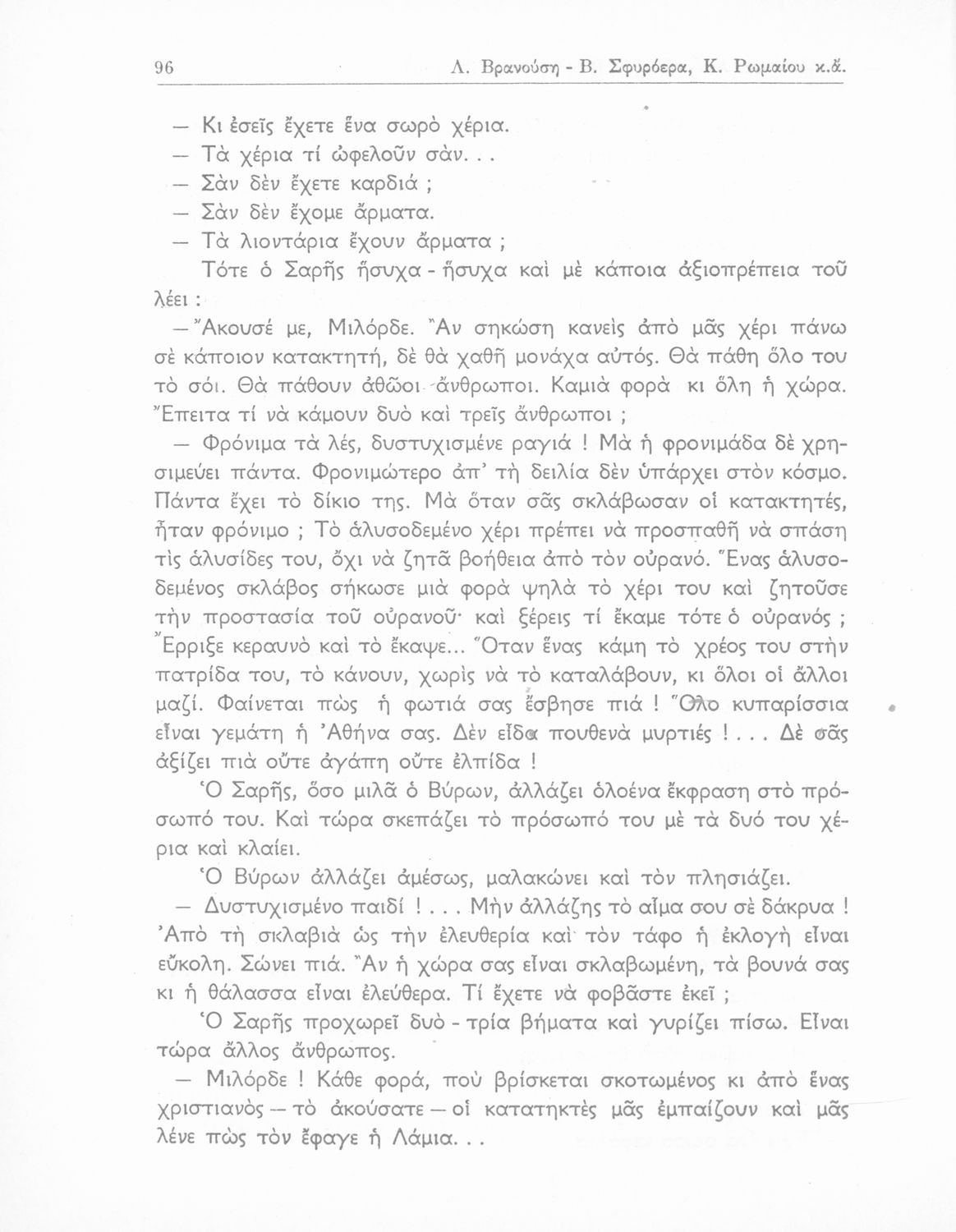 96 Λ. Βρανούση - Β. Σφυρόερα, Κ. Ρωμαίου κ.ἄ.

— Κι ἐσεῖς ἔχετε ἕνα σωρὸ χέρια.

— Τὰ χέρια τί ὠφελοῦν σάν. . .

— Σὰν δὲν ἔχετε καρδιά ;

— Σὰν δὲν ἔχομε ἅρματα.

— Τὰ λιοντάρια ἔχουν ἅρματα ;

Τότε ὁ Σαρῆς ἥσυχα - ἥσυχα καὶ μὲ κάποια ἀξιοπρέπεια τοῦ λέει :

— Ἄκουσέ με, Μιλόρδε. Ἂν σηκώση κανεὶς ἀπὸ μᾶς χέρι πάνω σὲ κάποιον κατακτητή, δὲ θὰ χαθῆ μονάχα αὐτός. Θὰ πάθη ὅλο του τὸ σόι. Θὰ πάθουν ἀθῶοι ἄνθρωποι. Καμιὰ φορὰ κι ὅλη ἡ χώρα. Ἔπειτα τί νὰ κάμουν δυὸ καὶ τρεῖς ἄνθρωποι ;

— Φρόνιμα τὰ λές, δυστυχισμένε ραγιά ! Μὰ ἡ φρονιμάδα δὲ χρησιμεύει πάντα. Φρονιμώτερο ἀπ' τὴ δειλία δὲν ὑπάρχει στὸν κόσμο. Πάντα ἔχει τὸ δίκιο της. Μὰ ὅταν σᾶς σκλάβωσαν οἱ κατακτητές, ἦταν φρόνιμο ; Τὸ ἁλυσοδεμένο χέρι πρέπει νὰ προσπαθῆ νὰ σπάση τὶς ἁλυσίδες του, ὄχι νὰ ζητᾶ βοήθεια ἀπὸ τὸν οὐρανό. Ἕνας ἁλυσοδεμένος σκλάβος σήκωσε μιὰ φορὰ ψηλὰ τὸ χέρι του καὶ ζητοῦσε τὴν προστασία τοῦ οὐρανοῦ· καὶ ξέρεις τί ἔκαμε τότε ὁ οὐρανός ; Ἔρριξε κεραυνὸ καὶ τὸ ἔκαψε... Ὅταν ἕνας κάμη τὸ χρέος του στὴν πατρίδα του, τὸ κάνουν, χωρὶς νὰ τὸ καταλάβουν, κι ὅλοι οἱ ἄλλοι μαζί. Φαίνεται πὼς ἡ φωτιά σας ἔσβησε πιά ! Ὅλο κυπαρίσσια εἶναι γεμάτη ἡ Ἀθήνα σας. Δὲν εἶδα πουθενὰ μυρτιές ! . . . Δὲ σᾶς ἀξίζει πιὰ οὔτε ἀγάπη οὔτε ἐλπίδα !

Ὁ Σαρῆς, ὅσο μιλᾶ ὁ Βύρων, ἀλλάζει ὁλοένα ἔκφραση στὸ πρόσωπό του. Καὶ τώρα σκεπάζει τὸ πρόσωπό του μὲ τὰ δυό του χέρια καὶ κλαίει.

Ὁ Βύρων ἀλλάζει ἀμέσως, μαλακώνει καὶ τὸν πλησιάζει.

— Δυστυχισμένο παιδί ! . . . Μὴν ἀλλάζης τὸ αἷμα σου σὲ δάκρυα ! Ἀπὸ τὴ σκλαβιὰ ὡς τὴν ἐλευθερία καὶ τὸν τάφο ἡ ἐκλογὴ εἶναι εὔκολη. Σώνει πιά. Ἂν ἡ χώρα σας εἶναι σκλαβωμένη, τὰ βουνά σας κι ἡ θάλασσα εἶναι ἐλεύθερα. Τί ἔχετε νὰ φοβᾶστε ἐκεῖ ;

Ὁ Σαρῆς προχωρεῖ δυὸ - τρία βήματα καὶ γυρίζει πίσω. Εἶναι τώρα ἄλλος ἄνθρωπος.

— Μιλόρδε ! Κάθε φορά, ποὺ βρίσκεται σκοτωμένος κι ἀπὸ ἕνας χριστιανὸς — τὸ ἀκούσατε — οἱ κατατηκτὲς μᾶς ἐμπαίζουν καὶ μᾶς λένε πὼς τὸν ἔφαγε ἡ Λάμια. . .